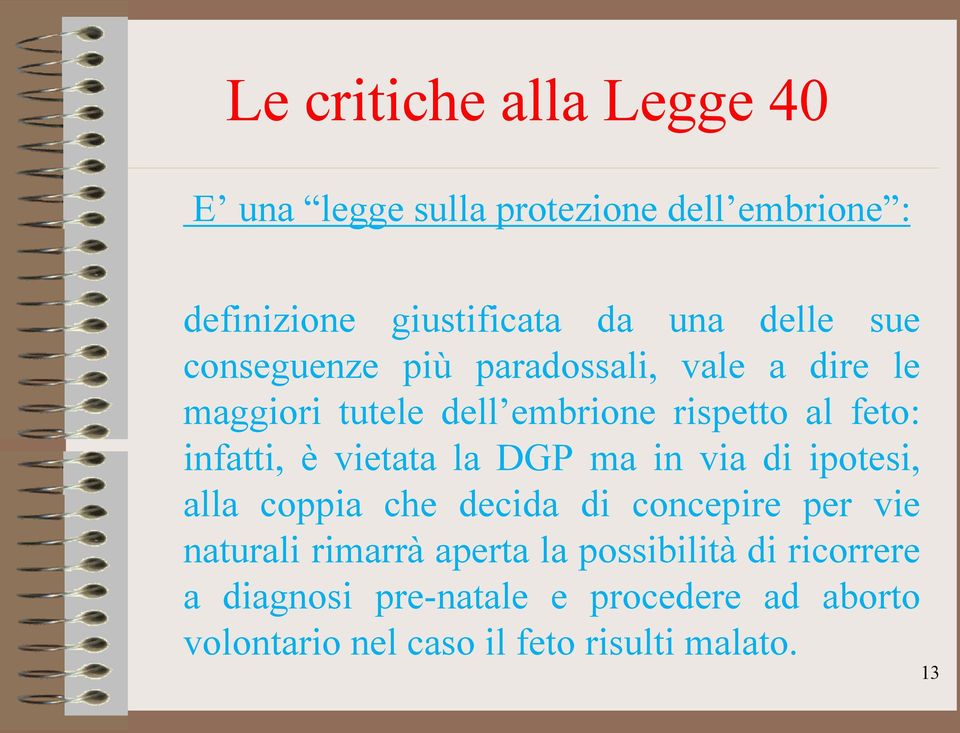 Le critiche alla Legge 40

E’ una “legge sulla protezione dell’embrione”:

definizione giustificata da una delle sue conseguenze più paradossali, vale a dire le maggiori tutele dell’embrione rispetto al feto: infatti, è vietata la DGP ma in via di ipotesi, alla coppia che decida di concepire per vie naturali rimarrà aperta la possibilità di ricorrere a diagnosi pre-natale e procedere ad aborto volontario nel caso il feto risulti malato.

13